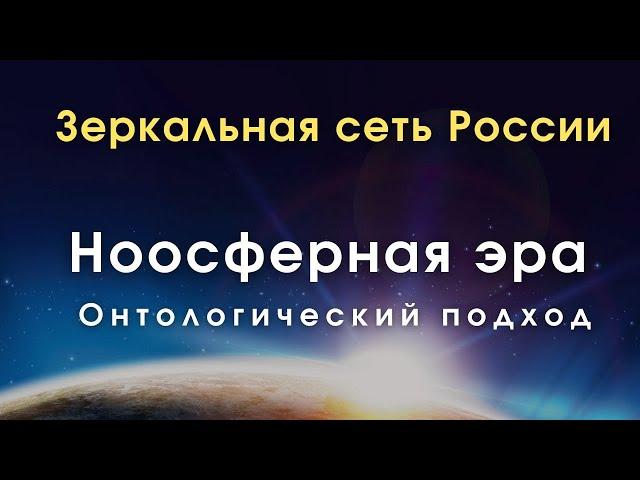 Зеркальная сеть России

Ноосферная эра

Онтологический подход